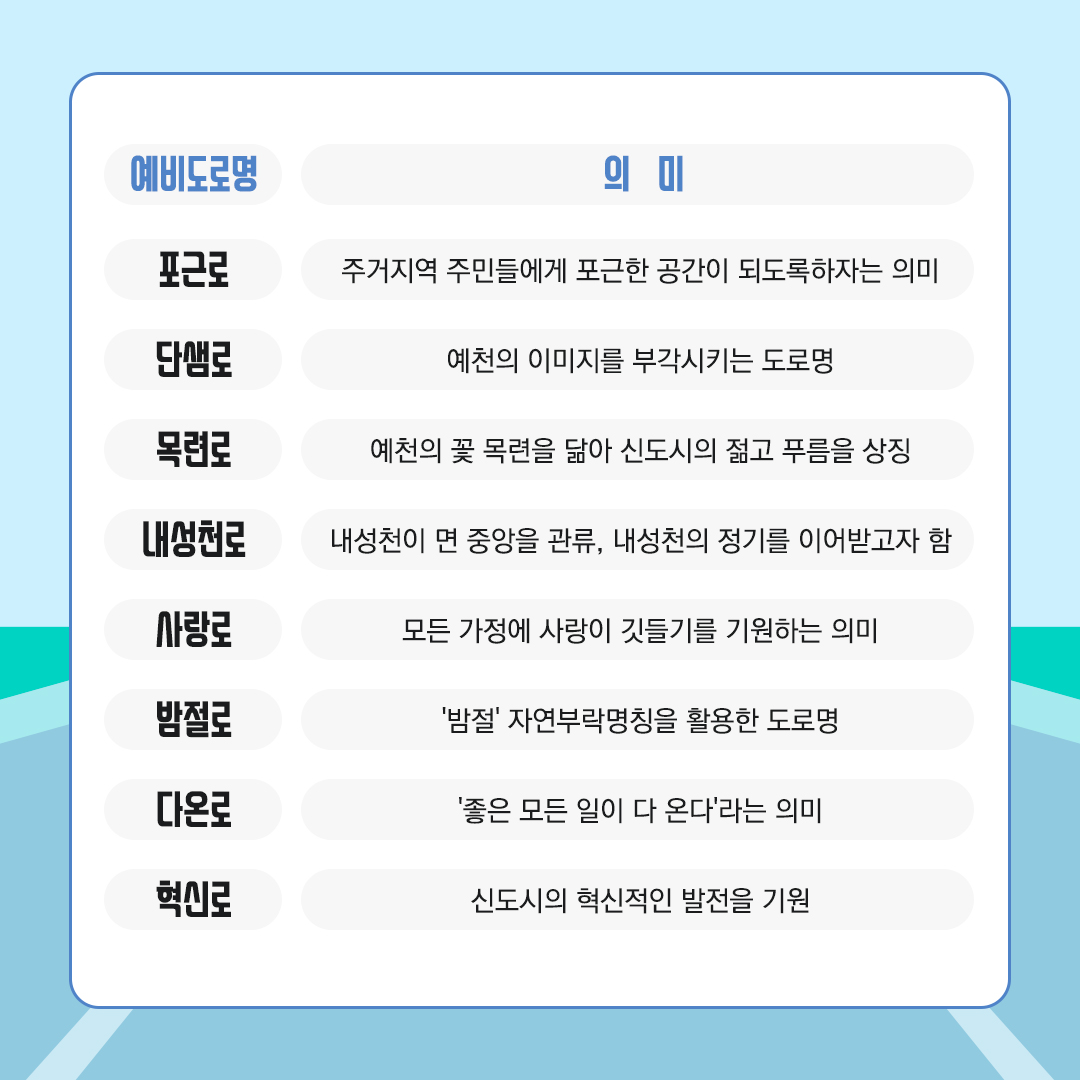 | 예비도로명 | 의 미 |
|---|---|
| 포근로 | 주거지역 주민들에게 포근한 공간이 되도록하자는 의미 |
| 단샘로 | 예천의 이미지를 부각시키는 도로명 |
| 목련로 | 예천의 꽃 목련을 닮아 신도시의 젊고 푸름을 상징 |
| 내성천로 | 내성천이 면 중앙을 관류, 내성천의 정기를 이어받고자 함 |
| 사랑로 | 모든 가정에 사랑이 깃들기를 기원하는 의미 |
| 밤절로 | '밤절' 자연부락명칭을 활용한 도로명 |
| 다온로 | '좋은 모든 일이 다 온다'라는 의미 |
| 혁신로 | 신도시의 혁신적인 발전을 기원 |